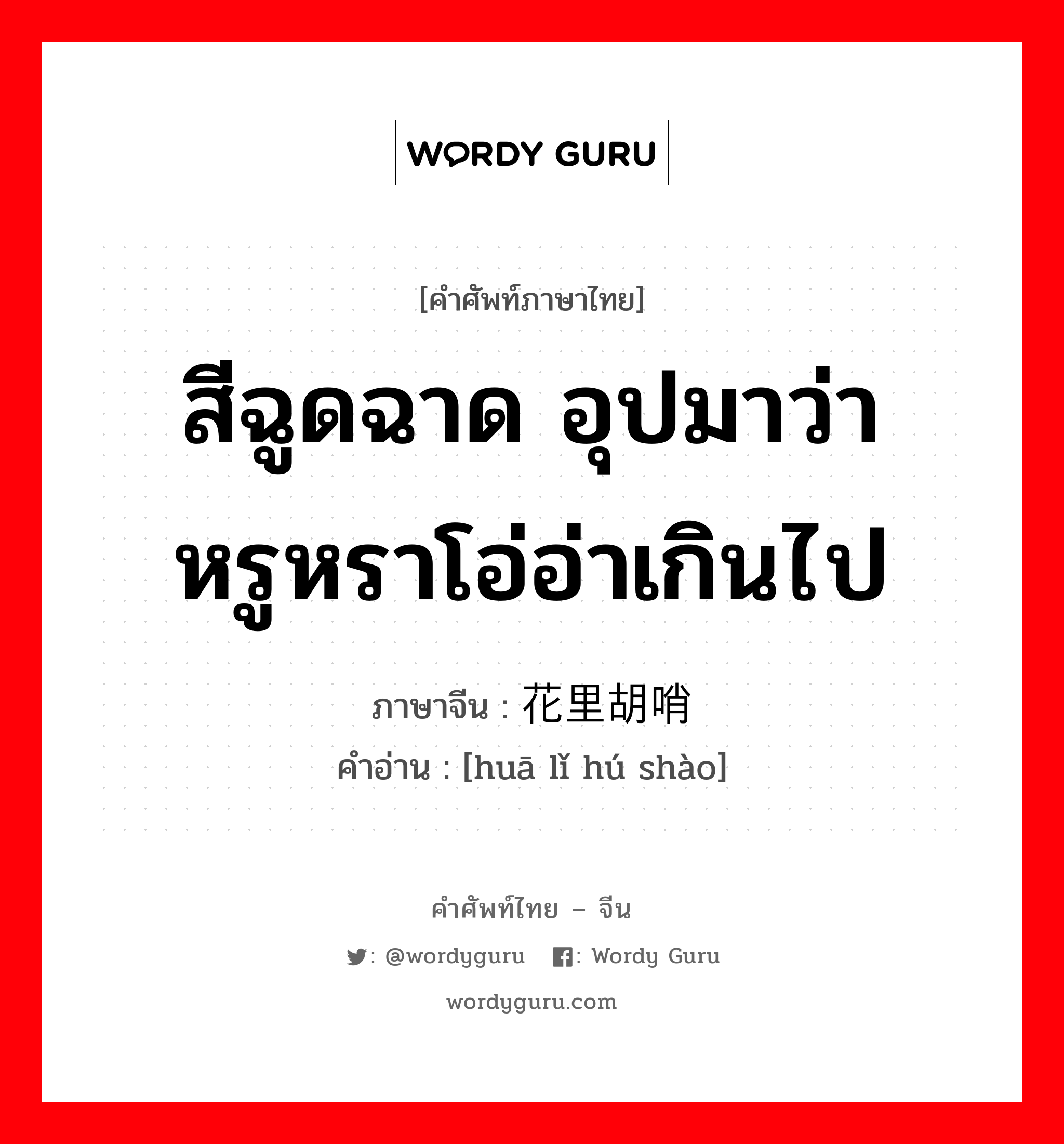 WORDY GURU

[คำศัพท์ภาษาไทย]

สีฉูดฉาด อุปมาว่าหรูหราโอ่อ่าเกินไป

ภาษาจีน : 花里胡哨

คำอ่าน : [huā lǐ hú shào]

คำศัพท์ไทย – จีน

: @wordyguru : Wordy Guru

wordyguru.com